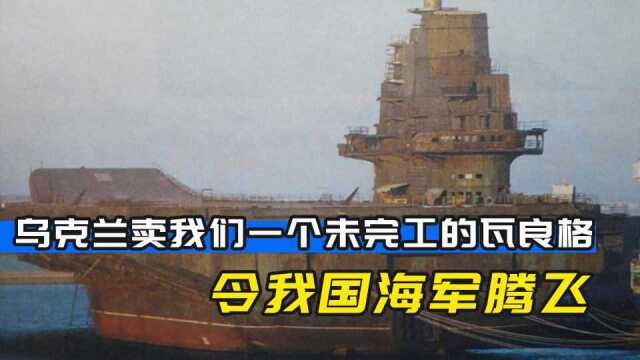 乌克兰卖我们一个未完工的瓦良格
令我国海军腾飞